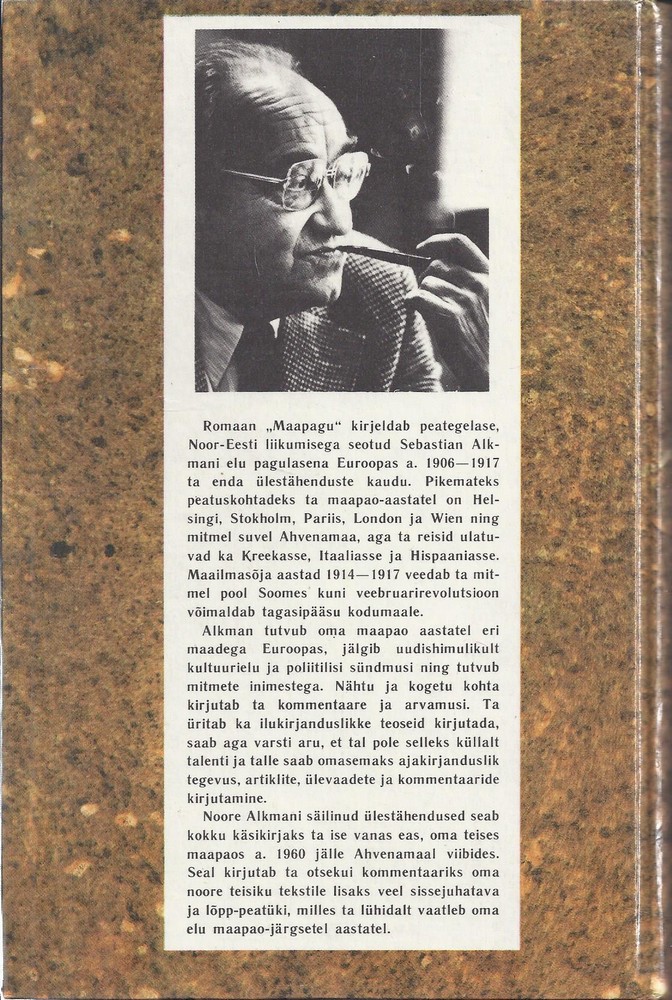 Romaan „Maapagu" kirjeldab peategelase, Noor-Eesti liikumisega seotud Sebastian Alkmani elu pagulasena Euroopas a. 1906—1917 ta enda ülestähenduste kaudu. Pikemateks peatuskohtadeks ta maapao-aastatel on Helsingi, Stokholm, Pariis, London ja Wien ning mitmel suvel Ahvenamaa, aga ta reisid ulatuvad ka Kreekasse, Itaaliasse ja Hispaaniasse. Maailmasõja aastad 1914—1917 veedab ta mitmel pool Soomes kuni veebruarirevolutsioon võimaldab tagasipääsu kodumaale.

Alkman tutvub oma maapao aastatel eri maadega Euroopas, jälgib uudishimulikult kultuurielu ja poliitilisi sündmusi ning tutvub mitmete inimestega. Nähtu ja kogetu kohta kirjutab ta kommentaare ja arvamusi. Ta üritab ka ilukirjanduslikke teoseid kirjutada, saab aga varsti aru, et tal pole selleks küllalt talenti ja talle saab omasemaks ajakirjanduslik tegevus, artiklite, ülevaadete ja kommentaaride kirjutamine.

Noore Alkmani säilinud ülestähendused seab kokku käsikirjaks ta ise vanas eas, oma teises maapaos a. 1960 jälle Ahvenamaal viibides. Seal kirjutab ta otsekui kommentaariks oma noore teisiku tekstile lisaks veel sissejuhatava ja lõpp-peatüki, milles ta lühidalt vaatleb oma elu maapao-järgsetel aastatel.